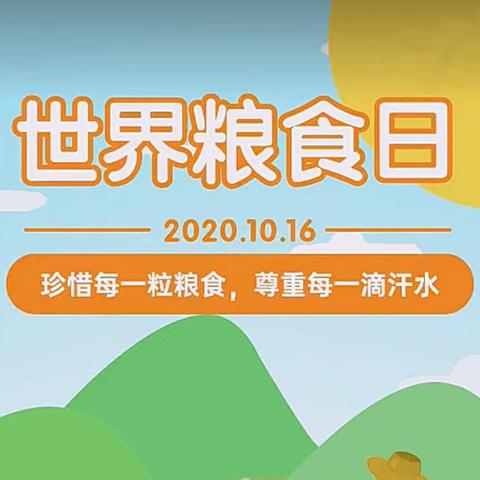 世界粮食日

2020.10.16

珍惜每一粒粮食，尊重每一滴汗水